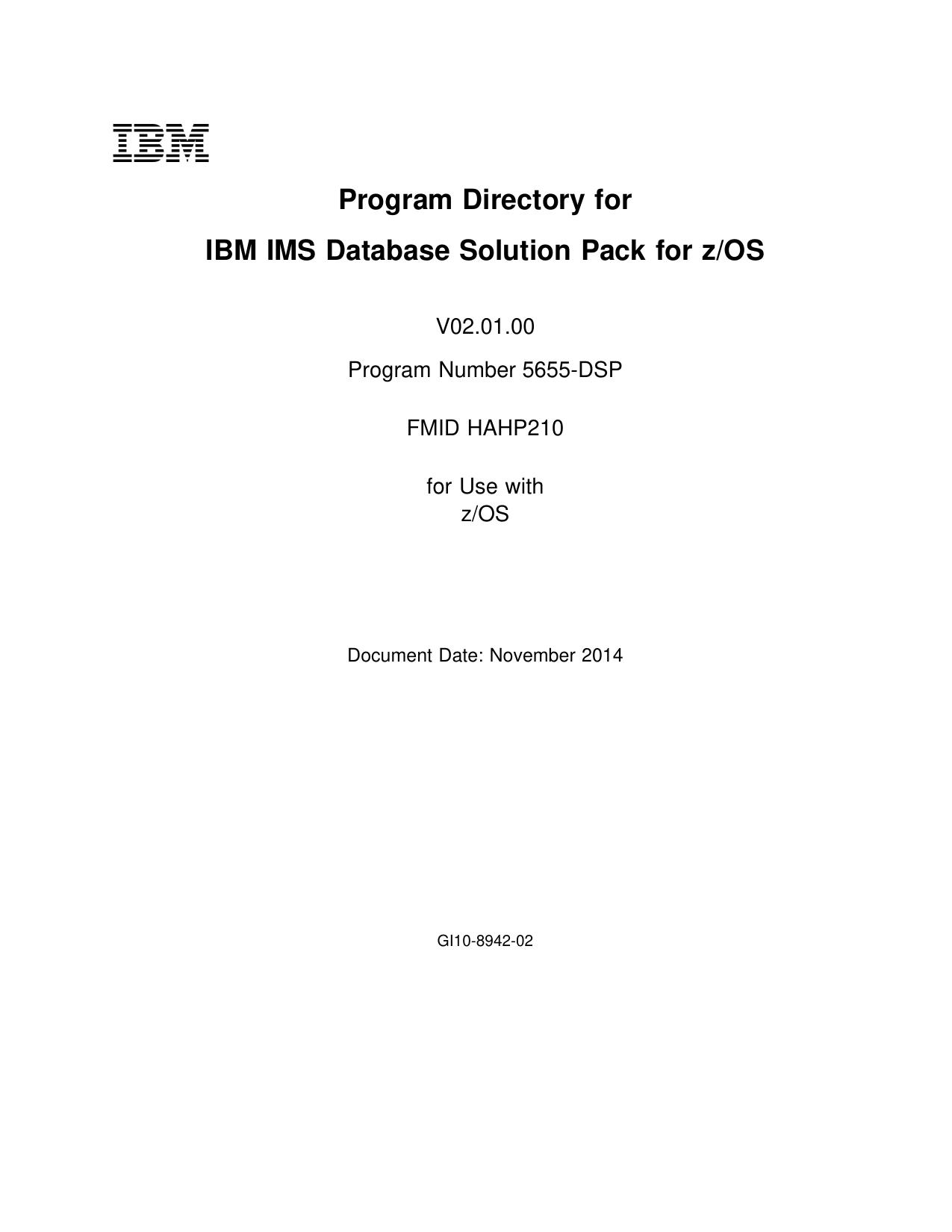 IBM

Program Directory for

IBM IMS Database Solution Pack for z/OS

V02.01.00

Program Number 5655-DSP

FMID HAHP210

for Use with
z/OS

Document Date: November 2014

GI10-8942-02